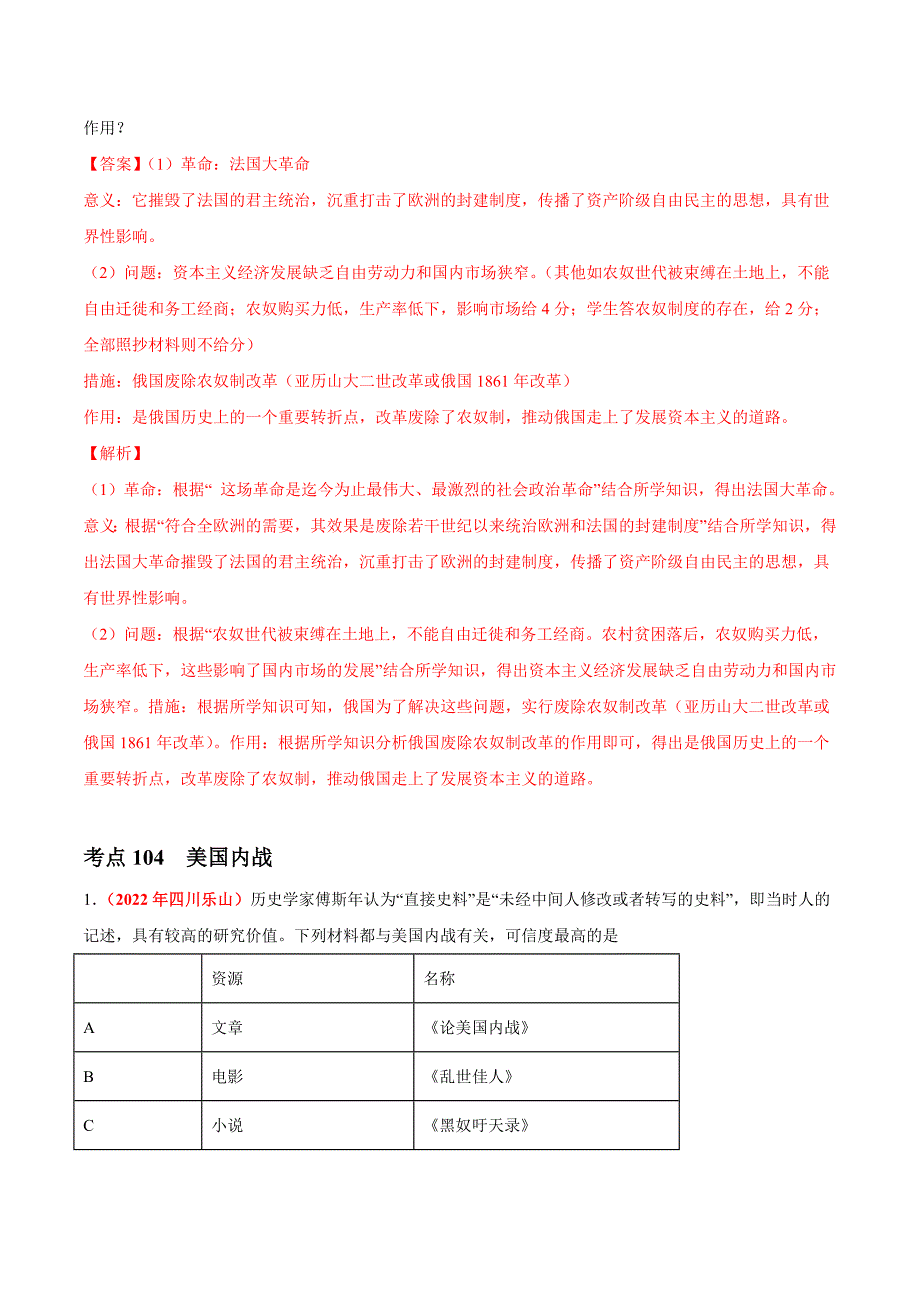 作用？

【答案】（1）革命：法国大革命

意义：它摧毁了法国的君主统治，沉重打击了欧洲的封建制度，传播了资产阶级自由民主的思想，具有世界性影响。

（2）问题：资本主义经济发展缺乏自由劳动力和国内市场狭窄。（其他如农奴世代被束缚在土地上，不能自由迁徙和务工经商；农奴购买力低，生产率低下，影响市场给 4 分；学生答农奴制度的存在，给 2 分；全部照抄材料则不给分）

措施：俄国废除农奴制改革（亚历山大二世改革或俄国 1861 年改革）

作用：是俄国历史上的一个重要转折点，改革废除了农奴制，推动俄国走上了发展资本主义的道路。

【解析】

（1）革命：根据“ 这场革命是迄今为止最伟大、最激烈的社会政治革命”结合所学知识，得出法国大革命。意义：根据“符合全欧洲的需要，其效果是废除若干世纪以来统治欧洲和法国的封建制度”结合所学知识，得出法国大革命摧毁了法国的君主统治，沉重打击了欧洲的封建制度，传播了资产阶级自由民主的思想，具有世界性影响。

（2）问题：根据“农奴世代被束缚在土地上，不能自由迁徙和务工经商。农村贫困落后，农奴购买力低，生产率低下，这些影响了国内市场的发展”结合所学知识，得出资本主义经济发展缺乏自由劳动力和国内市场狭窄。措施：根据所学知识可知，俄国为了解决这些问题，实行废除农奴制改革（亚历山大二世改革或俄国 1861 年改革）。作用：根据所学知识分析俄国废除农奴制改革的作用即可，得出是俄国历史上的一个重要转折点，改革废除了农奴制，推动俄国走上了发展资本主义的道路。

考点 104　美国内战

1.（2022 年四川乐山）历史学家傅斯年认为“直接史料”是“未经中间人修改或者转写的史料”，即当时人的记述，具有较高的研究价值。下列材料都与美国内战有关，可信度最高的是

| | 资源 | 名称 |
|---|---|---|
| A | 文章 | 《论美国内战》 |
| B | 电影 | 《乱世佳人》 |
| C | 小说 | 《黑奴吁天录》 |